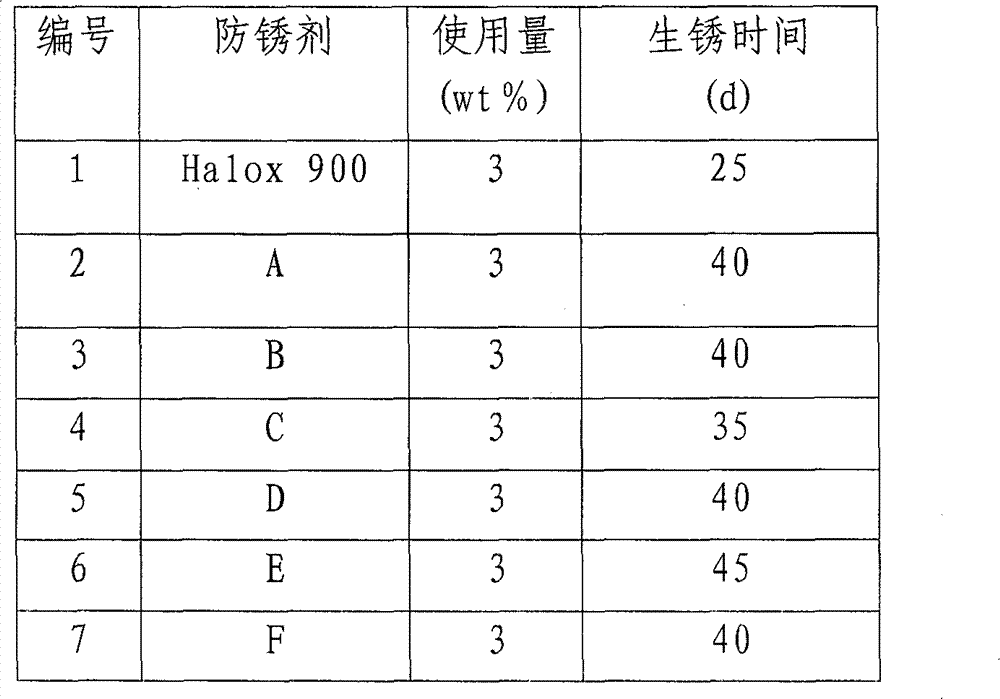 | 编号 | 防锈剂 | 使用量 (wt %) | 生锈时间 (d) |
|---|---|---|---|
| 1 | Halox 900 | 3 | 25 |
| 2 | A | 3 | 40 |
| 3 | B | 3 | 40 |
| 4 | C | 3 | 35 |
| 5 | D | 3 | 40 |
| 6 | E | 3 | 45 |
| 7 | F | 3 | 40 |